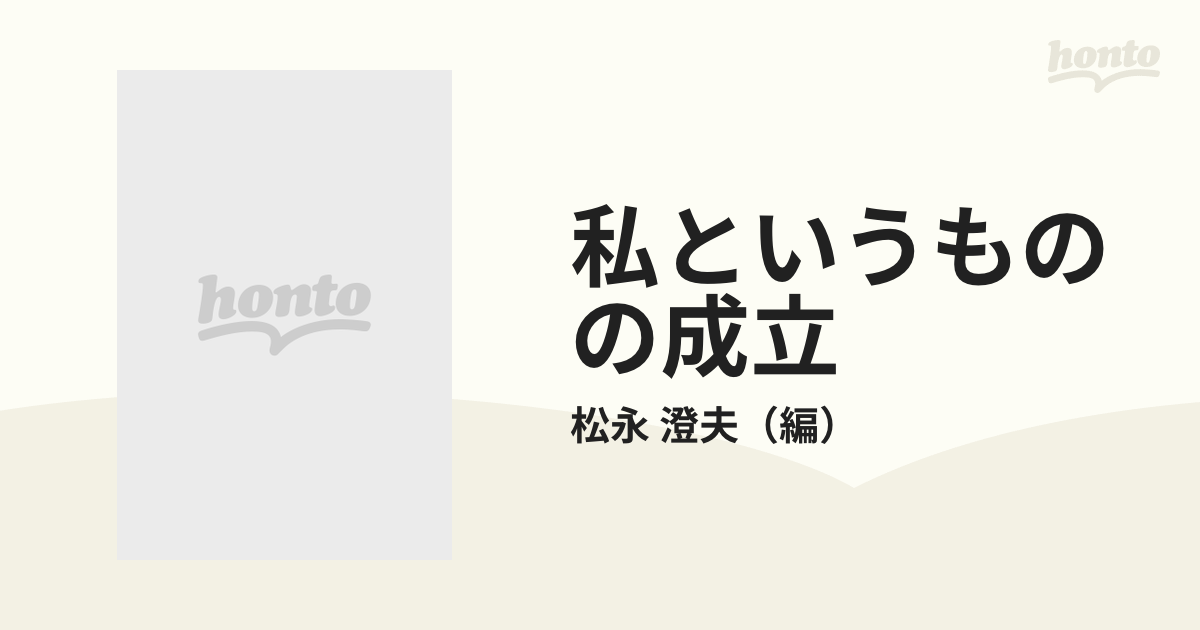 honto

honto

私というものの成立

松永 澄夫（編）